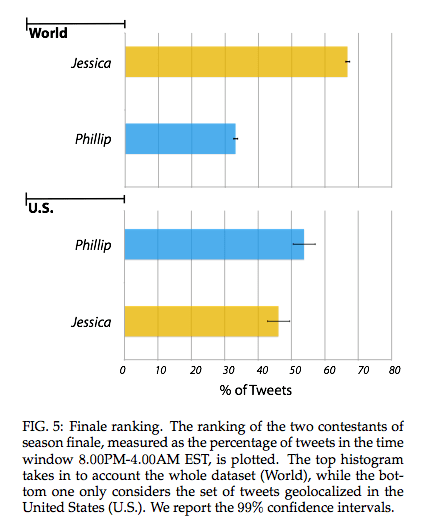 World

Jessica

Phillip

U.S.

Phillip

Jessica

0 10 20 30 40 50 60 70 80

% of Tweets

FIG. 5: Finale ranking. The ranking of the two contestants of season finale, measured as the percentage of tweets in the time window 8.00PM-4.00AM EST, is plotted. The top histogram takes in to account the whole dataset (World), while the bottom one only considers the set of tweets geolocalized in the United States (U.S.). We report the 99% confidence intervals.